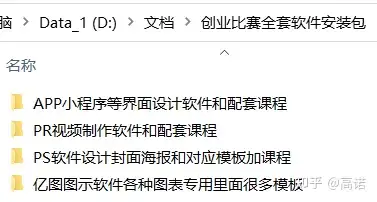 脑 > Data_1 (D:) > 文档 > 创业比赛全套软件安装包

名称

APP小程序等界面设计软件和配套课程

PR视频制作软件和配套课程

PS软件设计封面海报和对应模板加课程

亿图图示软件各种图表专用里面很多模板

知乎 @高诺